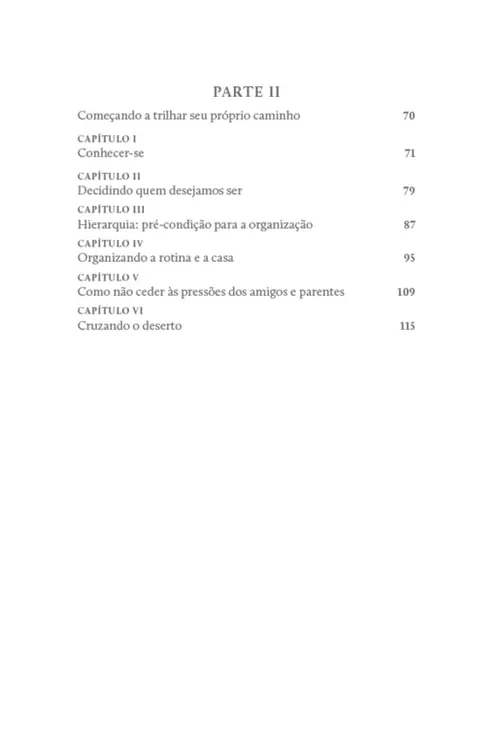 PARTE II

Começando a trilhar seu próprio caminho 70

CAPÍTULO I
Conhecer-se 71

CAPÍTULO II
Decidindo quem desejamos ser 79

CAPÍTULO III
Hierarquia: pré-condição para a organização 87

CAPÍTULO IV
Organizando a rotina e a casa 95

CAPÍTULO V
Como não ceder às pressões dos amigos e parentes 109

CAPÍTULO VI
Cruzando o deserto 115